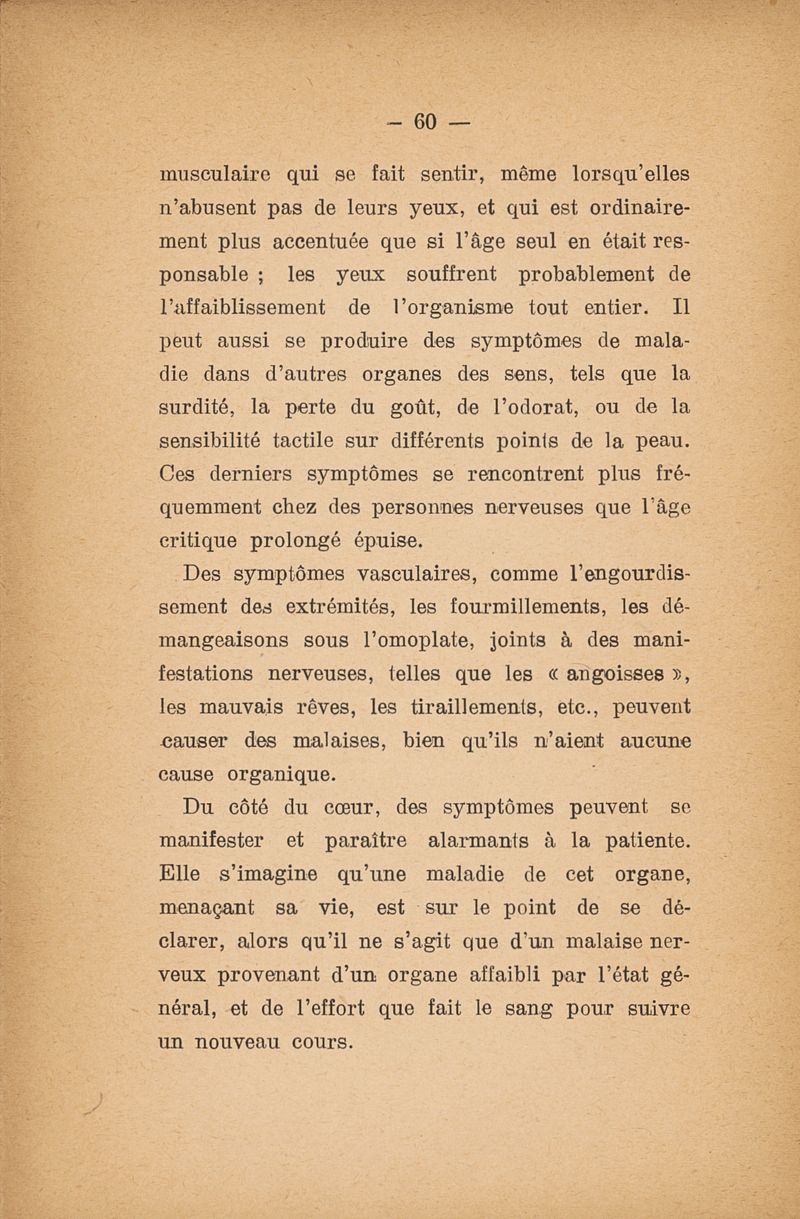 — 60 —

musculaire qui se fait sentir, même lorsqu'elles n'abusent pas de leurs yeux, et qui est ordinairement plus accentuée que si l'âge seul en était responsable ; les yeux souffrent probablement de l'affaiblissement de l'organisme tout entier. Il peut aussi se produire des symptômes de maladie dans d'autres organes des sens, tels que la surdité, la perte du goût, de l'odorat, ou de la sensibilité tactile sur différents points de la peau. Ces derniers symptômes se rencontrent plus fréquemment chez des personnes nerveuses que l'âge critique prolongé épuise.

Des symptômes vasculaires, comme l'engourdissement des extrémités, les fourmillements, les démangeaisons sous l'omoplate, joints à des manifestations nerveuses, telles que les « angoisses », les mauvais rêves, les tiraillements, etc., peuvent causer des malaises, bien qu'ils n'aient aucune cause organique.

Du côté du cœur, des symptômes peuvent se manifester et paraître alarmants à la patiente. Elle s'imagine qu'une maladie de cet organe, menaçant sa vie, est sur le point de se déclarer, alors qu'il ne s'agit que d'un malaise nerveux provenant d'un organe affaibli par l'état général, et de l'effort que fait le sang pour suivre un nouveau cours.